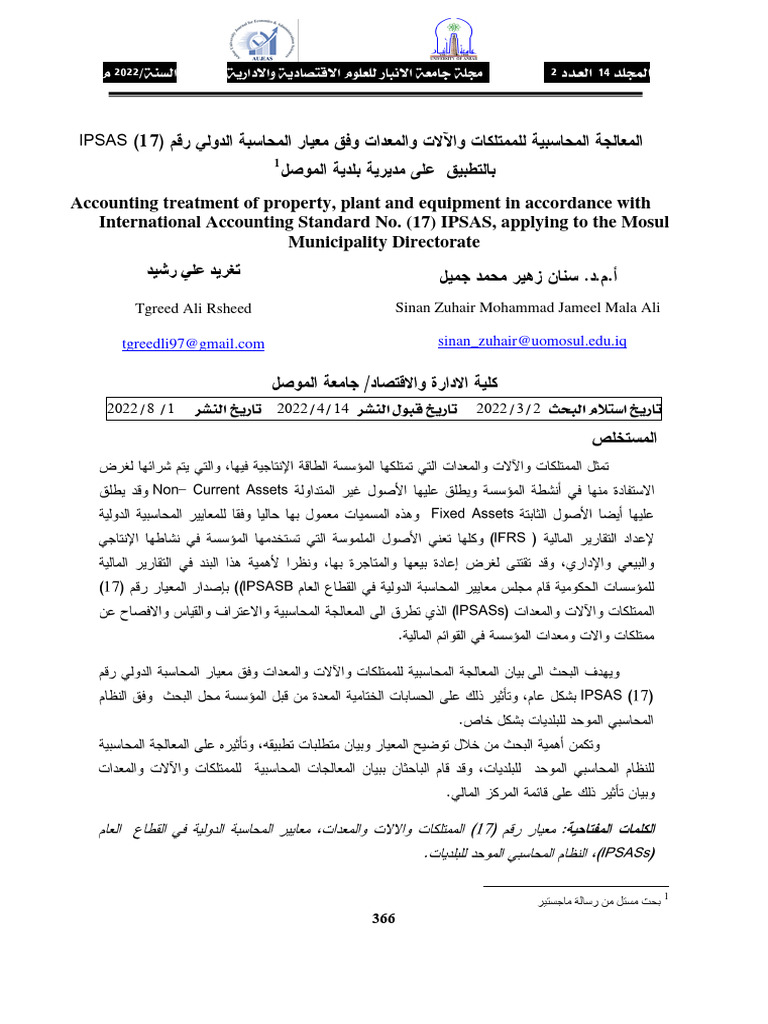 المجلد 14 العدد 2 مجلة جامعة الانبار للعلوم الاقتصادية والادارية السنة/2022 م

المعالجة المحاسبية للممتلكات والآلات والمعدات وفق معيار المحاسبة الدولي رقم (17) IPSAS بالتطبيق على مديرية بلدية الموصل$^{1}$

Accounting treatment of property, plant and equipment in accordance with International Accounting Standard No. (17) IPSAS, applying to the Mosul Municipality Directorate

أ.م.د. سنان زهير محمد جميل
Sinan Zuhair Mohammad Jameel Mala Ali
sinan_zuhair@uomosul.edu.iq

تغريد علي رشيد
Tgreed Ali Rsheed
tgreedli97@gmail.com

كلية الادارة والاقتصاد/ جامعة الموصل

تاريخ استلام البحث 2022/3/2 تاريخ قبول النشر 2022/4/14 تاريخ النشر 1/ 8/ 2022

المستخلص

تمثل الممتلكات والآلات والمعدات التي تمتلكها المؤسسة الطاقة الإنتاجية فيها، والتي يتم شرائها لغرض الاستفادة منها في أنشطة المؤسسة ويطلق عليها الأصول غير المتداولة Non– Current Assets وقد يطلق عليها أيضا الأصول الثابتة Fixed Assets وهذه المسميات معمول بها حاليا وفقا للمعايير المحاسبية الدولية لإعداد التقارير المالية ( IFRS) وكلها تعني الأصول الملموسة التي تستخدمها المؤسسة في نشاطها الإنتاجي والبيعي والإداري، وقد تقتنى لغرض إعادة بيعها والمتاجرة بها، ونظرا لأهمية هذا البند في التقارير المالية للمؤسسات الحكومية قام مجلس معايير المحاسبة الدولية في القطاع العام IPSASB)) بإصدار المعيار رقم (17) الممتلكات والآلات والمعدات (IPSASs) الذي تطرق الى المعالجة المحاسبية والاعتراف والقياس والافصاح عن ممتلكات والات ومعدات المؤسسة في القوائم المالية.

ويهدف البحث الى بيان المعالجة المحاسبية للممتلكات والآلات والمعدات وفق معيار المحاسبة الدولي رقم (17) IPSAS بشكل عام، وتأثير ذلك على الحسابات الختامية المعدة من قبل المؤسسة محل البحث وفق النظام المحاسبي الموحد للبلديات بشكل خاص.

وتكمن أهمية البحث من خلال توضيح المعيار وبيان متطلبات تطبيقه، وتأثيره على المعالجة المحاسبية للنظام المحاسبي الموحد للبلديات، وقد قام الباحثان ببيان المعالجات المحاسبية للممتلكات والآلات والمعدات وبيان تأثير ذلك على قائمة المركز المالي.

الكلمات المفتاحية: معيار رقم (17) الممتلكات والالات والمعدات، معايير المحاسبة الدولية في القطاع العام (IPSASs)، النظام المحاسبي الموحد للبلديات.

$^{1}$ بحث مستل من رسالة ماجستير

366